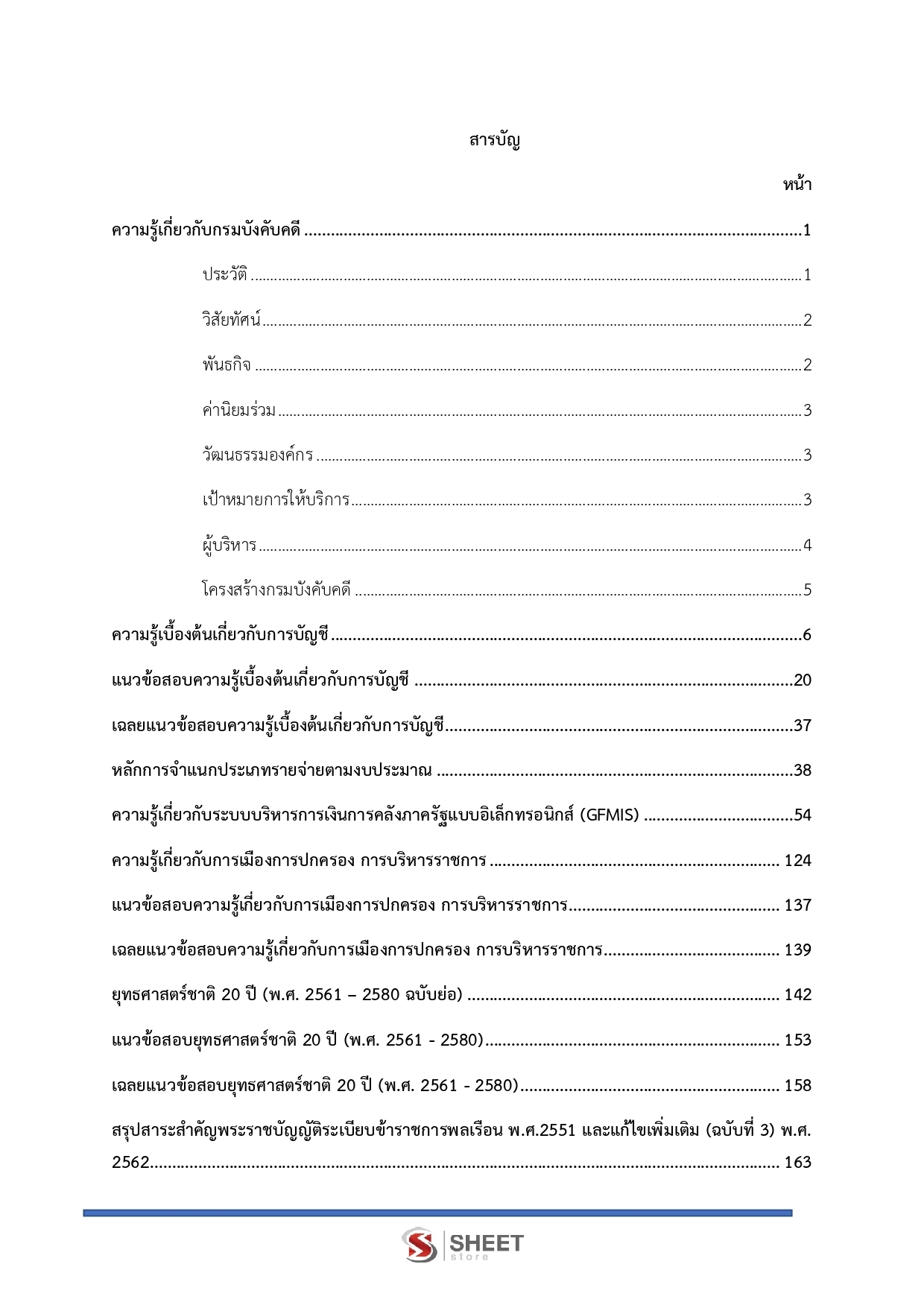 สารบัญ

หน้า

ความรู้เกี่ยวกับกรมบังคับคดี 1

ประวัติ 1

วิสัยทัศน์ 2

พันธกิจ 2

ค่านิยมร่วม 3

วัฒนธรรมองค์กร 3

เป้าหมายการให้บริการ 3

ผู้บริหาร 4

โครงสร้างกรมบังคับคดี 5

ความรู้เบื้องต้นเกี่ยวกับการบัญชี 6

แนวข้อสอบความรู้เบื้องต้นเกี่ยวกับการบัญชี 20

เฉลยแนวข้อสอบความรู้เบื้องต้นเกี่ยวกับการบัญชี 37

หลักการจำแนกประเภทรายจ่ายตามงบประมาณ 38

ความรู้เกี่ยวกับระบบบริหารการเงินการคลังภาครัฐแบบอิเล็กทรอนิกส์ (GFMIS) 54

ความรู้เกี่ยวกับการเมืองการปกครอง การบริหารราชการ 124

แนวข้อสอบความรู้เกี่ยวกับการเมืองการปกครอง การบริหารราชการ 137

เฉลยแนวข้อสอบความรู้เกี่ยวกับการเมืองการปกครอง การบริหารราชการ 139

ยุทธศาสตร์ชาติ 20 ปี (พ.ศ. 2561 – 2580 ฉบับย่อ) 142

แนวข้อสอบยุทธศาสตร์ชาติ 20 ปี (พ.ศ. 2561 - 2580) 153

เฉลยแนวข้อสอบยุทธศาสตร์ชาติ 20 ปี (พ.ศ. 2561 - 2580) 158

สรุปสาระสำคัญพระราชบัญญัติระเบียบข้าราชการพลเรือน พ.ศ.2551 และแก้ไขเพิ่มเติม (ฉบับที่ 3) พ.ศ. 2562 163

SHEET
store